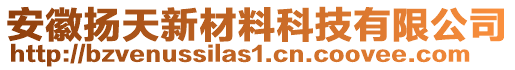 安徽扬天新材料科技有限公司
http://bzvenussilas1.cn.coovee.com